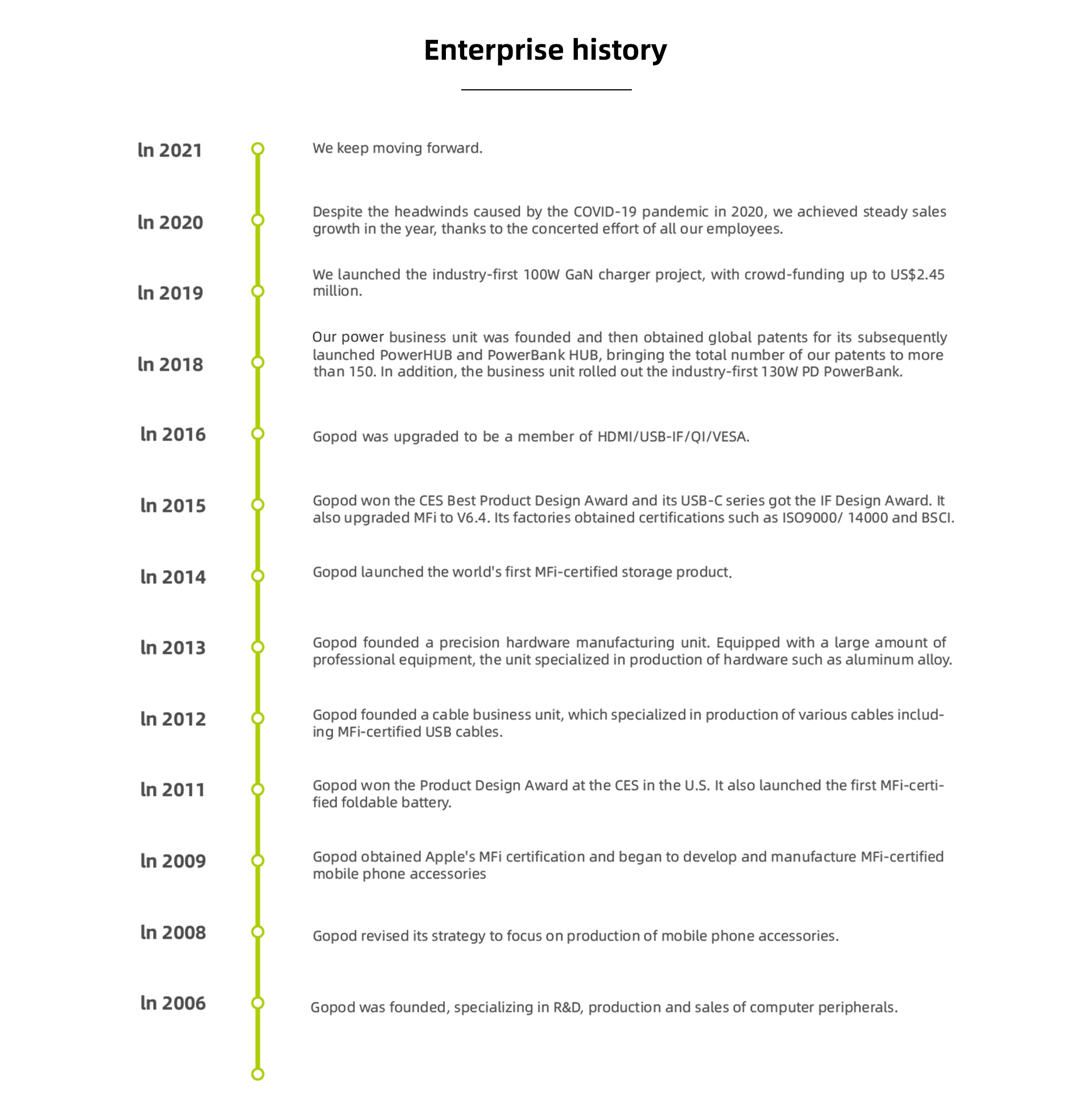 Enterprise history

In 2021

We keep moving forward.

In 2020

Despite the headwinds caused by the COVID-19 pandemic in 2020, we achieved steady sales growth in the year, thanks to the concerted effort of all our employees.

In 2019

We launched the industry-first 100W GaN charger project, with crowd-funding up to US$2.45 million.

In 2018

Our power business unit was founded and then obtained global patents for its subsequently launched PowerHUB and PowerBank HUB, bringing the total number of our patents to more than 150. In addition, the business unit rolled out the industry-first 130W PD PowerBank.

In 2016

Gopod was upgraded to be a member of HDMI/USB-IF/QI/VESA.

In 2015

Gopod won the CES Best Product Design Award and its USB-C series got the IF Design Award. It also upgraded MFi to V6.4. Its factories obtained certifications such as ISO9000/ 14000 and BSCI.

In 2014

Gopod launched the world's first MFi-certified storage product.

In 2013

Gopod founded a precision hardware manufacturing unit. Equipped with a large amount of professional equipment, the unit specialized in production of hardware such as aluminum alloy.

In 2012

Gopod founded a cable business unit, which specialized in production of various cables including MFi-certified USB cables.

In 2011

Gopod won the Product Design Award at the CES in the U.S. It also launched the first MFi-certified foldable battery.

In 2009

Gopod obtained Apple's MFi certification and began to develop and manufacture MFi-certified mobile phone accessories

In 2008

Gopod revised its strategy to focus on production of mobile phone accessories.

In 2006

Gopod was founded, specializing in R&D, production and sales of computer peripherals.